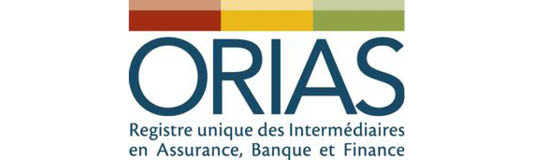 ORIAS

Registre unique des Intermédiaires en Assurance, Banque et Finance